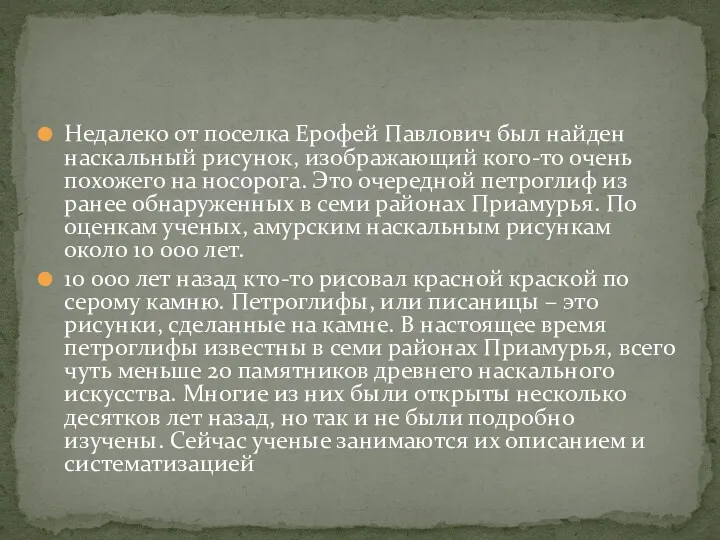 Недалеко от поселка Ерофей Павлович был найден наскальный рисунок, изображающий кого-то очень похожего на носорога. Это очередной петроглиф из ранее обнаруженных в семи районах Приамурья. По оценкам ученых, амурским наскальным рисункам около 10 000 лет.

10 000 лет назад кто-то рисовал красной краской по серому камню. Петроглифы, или писаницы – это рисунки, сделанные на камне. В настоящее время петроглифы известны в семи районах Приамурья, всего чуть меньше 20 памятников древнего наскального искусства. Многие из них были открыты несколько десятков лет назад, но так и не были подробно изучены. Сейчас ученые занимаются их описанием и систематизацией